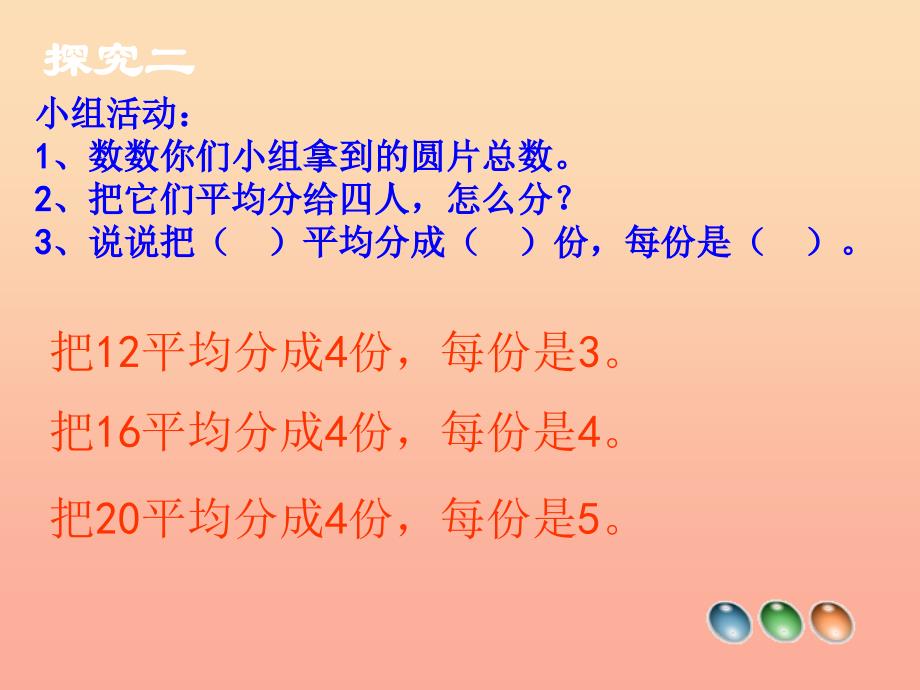 探究二

小组活动：
1、数数你们小组拿到的圆片总数。
2、把它们平均分给四人，怎么分？
3、说说把（ ）平均分成（ ）份，每份是（ ）。

把12平均分成4份，每份是3。

把16平均分成4份，每份是4。

把20平均分成4份，每份是5。